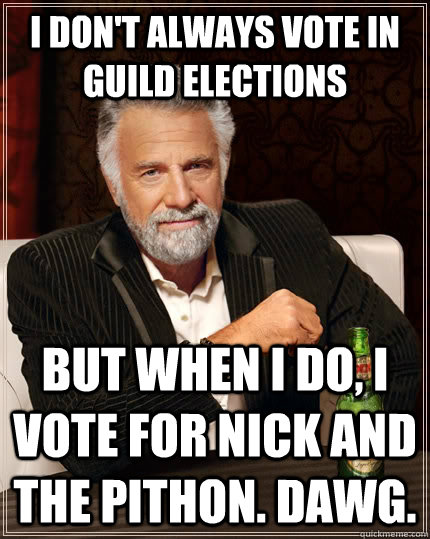 I DON'T ALWAYS VOTE IN GUILD ELECTIONS

BUT WHEN I DO, I VOTE FOR NICK AND THE PITHON. DAWG.

quickmeme.com